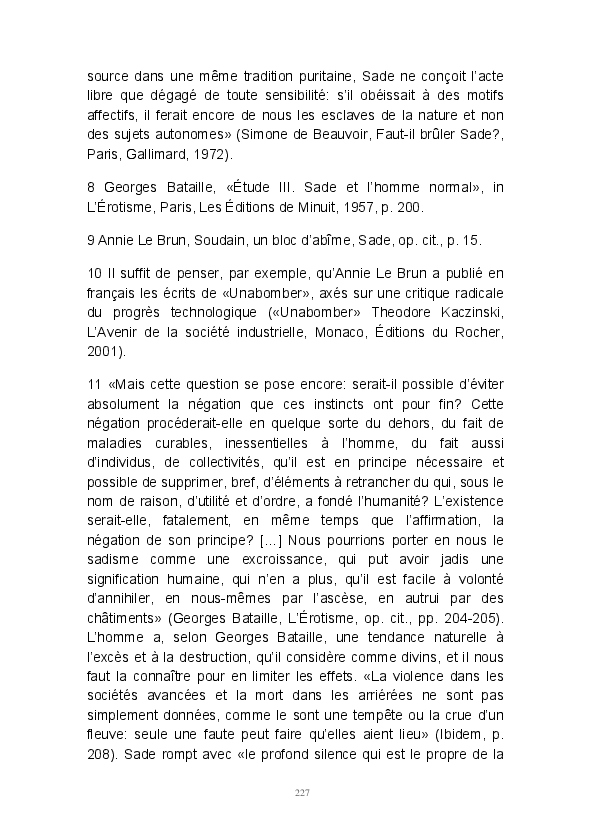 source dans une même tradition puritaine, Sade ne conçoit l'acte libre que dégagé de toute sensibilité: s'il obéissait à des motifs affectifs, il ferait encore de nous les esclaves de la nature et non des sujets autonomes» (Simone de Beauvoir, Faut-il brûler Sade?, Paris, Gallimard, 1972).

8 Georges Bataille, «Étude III. Sade et l'homme normal», in L'Érotisme, Paris, Les Éditions de Minuit, 1957, p. 200.

9 Annie Le Brun, Soudain, un bloc d'abîme, Sade, op. cit., p. 15.

10 Il suffit de penser, par exemple, qu'Annie Le Brun a publié en français les écrits de «Unabomber», axés sur une critique radicale du progrès technologique («Unabomber» Theodore Kaczinski, L'Avenir de la société industrielle, Monaco, Éditions du Rocher, 2001).

11 «Mais cette question se pose encore: serait-il possible d'éviter absolument la négation que ces instincts ont pour fin? Cette négation procéderait-elle en quelque sorte du dehors, du fait de maladies curables, inessentielles à l'homme, du fait aussi d'individus, de collectivités, qu'il est en principe nécessaire et possible de supprimer, bref, d'éléments à retrancher du qui, sous le nom de raison, d'utilité et d'ordre, a fondé l'humanité? L'existence serait-elle, fatalement, en même temps que l'affirmation, la négation de son principe? [...] Nous pourrions porter en nous le sadisme comme une excroissance, qui put avoir jadis une signification humaine, qui n'en a plus, qu'il est facile à volonté d'annihiler, en nous-mêmes par l'ascèse, en autrui par des châtiments» (Georges Bataille, L'Érotisme, op. cit., pp. 204-205). L'homme a, selon Georges Bataille, une tendance naturelle à l'excès et à la destruction, qu'il considère comme divins, et il nous faut la connaître pour en limiter les effets. «La violence dans les sociétés avancées et la mort dans les arriérées ne sont pas simplement données, comme le sont une tempête ou la crue d'un fleuve: seule une faute peut faire qu'elles aient lieu» (Ibidem, p. 208). Sade rompt avec «le profond silence qui est le propre de la

227